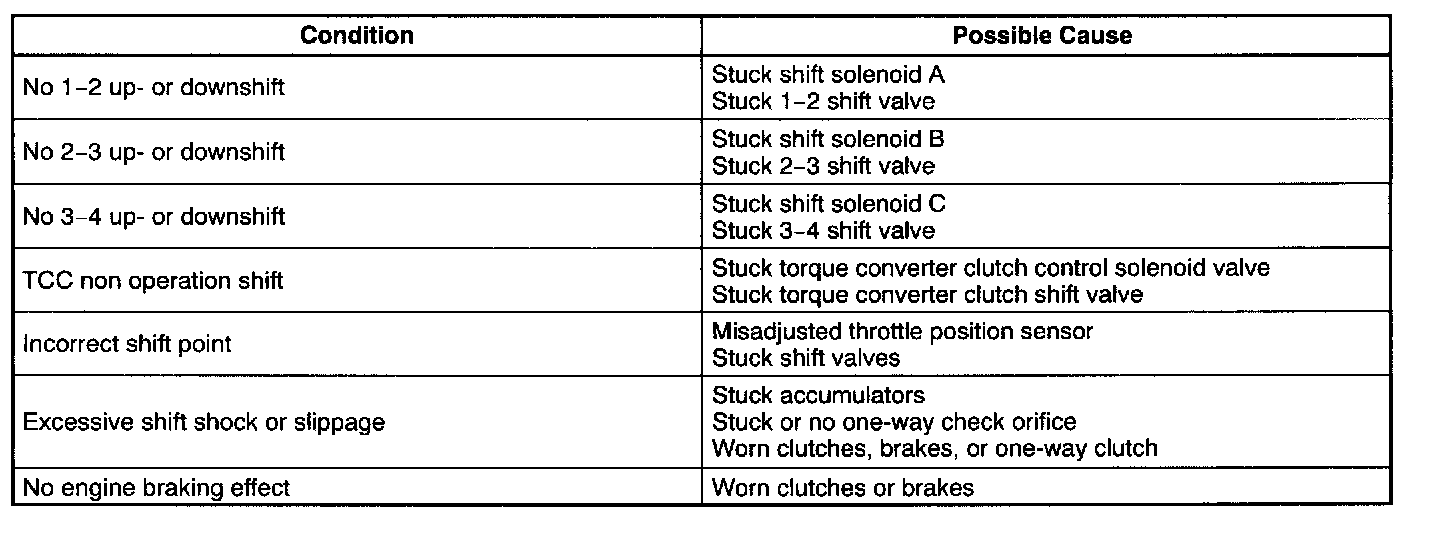 | Condition | Possible Cause |
|---|---|
| No 1–2 up- or downshift | Stuck shift solenoid A<br>Stuck 1–2 shift valve |
| No 2–3 up- or downshift | Stuck shift solenoid B<br>Stuck 2–3 shift valve |
| No 3–4 up- or downshift | Stuck shift solenoid C<br>Stuck 3–4 shift valve |
| TCC non operation shift | Stuck torque converter clutch control solenoid valve<br>Stuck torque converter clutch shift valve |
| Incorrect shift point | Misadjusted throttle position sensor<br>Stuck shift valves |
| Excessive shift shock or slippage | Stuck accumulators<br>Stuck or no one-way check orifice<br>Worn clutches, brakes, or one-way clutch |
| No engine braking effect | Worn clutches or brakes |